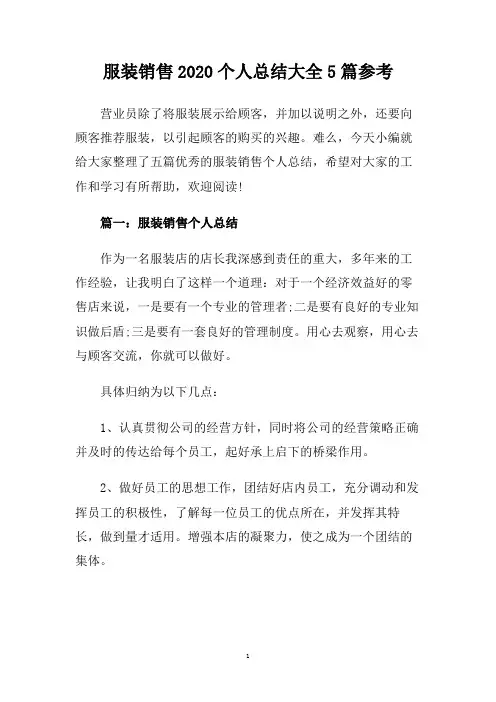 服装销售2020个人总结大全5篇参考

营业员除了将服装展示给顾客，并加以说明之外，还要向顾客推荐服装，以引起顾客的购买的兴趣。难么，今天小编就给大家整理了五篇优秀的服装销售个人总结，希望对大家的工作和学习有所帮助，欢迎阅读!

篇一：服装销售个人总结

作为一名服装店的店长我深感到责任的重大，多年来的工作经验，让我明白了这样一个道理：对于一个经济效益好的零售店来说，一是要有一个专业的管理者;二是要有良好的专业知识做后盾;三是要有一套良好的管理制度。用心去观察，用心去与顾客交流，你就可以做好。

具体归纳为以下几点：

1、认真贯彻公司的经营方针，同时将公司的经营策略正确并及时的传达给每个员工，起好承上启下的桥梁作用。

2、做好员工的思想工作，团结好店内员工，充分调动和发挥员工的积极性，了解每一位员工的优点所在，并发挥其特长，做到量才适用。增强本店的凝聚力，使之成为一个团结的集体。

1